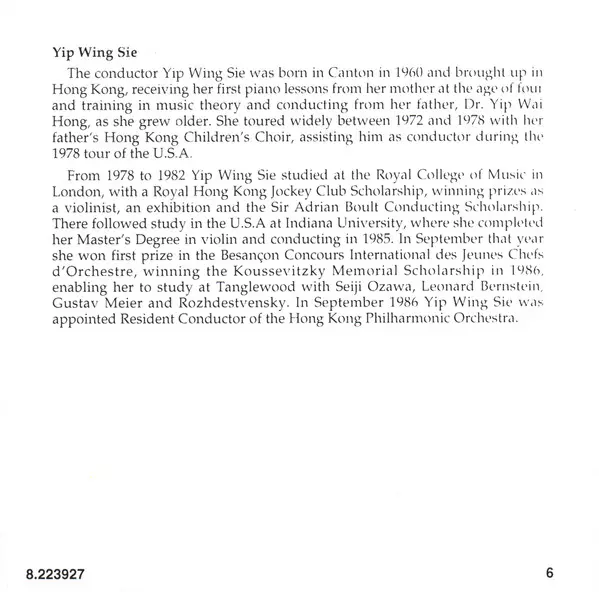 Yip Wing Sie

The conductor Yip Wing Sie was born in Canton in 1960 and brought up in Hong Kong, receiving her first piano lessons from her mother at the age of four and training in music theory and conducting from her father, Dr. Yip Wai Hong, as she grew older. She toured widely between 1972 and 1978 with her father's Hong Kong Children's Choir, assisting him as conductor during the 1978 tour of the U.S.A.

From 1978 to 1982 Yip Wing Sie studied at the Royal College of Music in London, with a Royal Hong Kong Jockey Club Scholarship, winning prizes as a violinist, an exhibition and the Sir Adrian Boult Conducting Scholarship. There followed study in the U.S.A at Indiana University, where she completed her Master's Degree in violin and conducting in 1985. In September that year she won first prize in the Besançon Concours International des Jeunes Chefs d'Orchestre, winning the Koussevitzky Memorial Scholarship in 1986, enabling her to study at Tanglewood with Seiji Ozawa, Leonard Bernstein, Gustav Meier and Rozhdestvensky. In September 1986 Yip Wing Sie was appointed Resident Conductor of the Hong Kong Philharmonic Orchestra.

8.223927

6